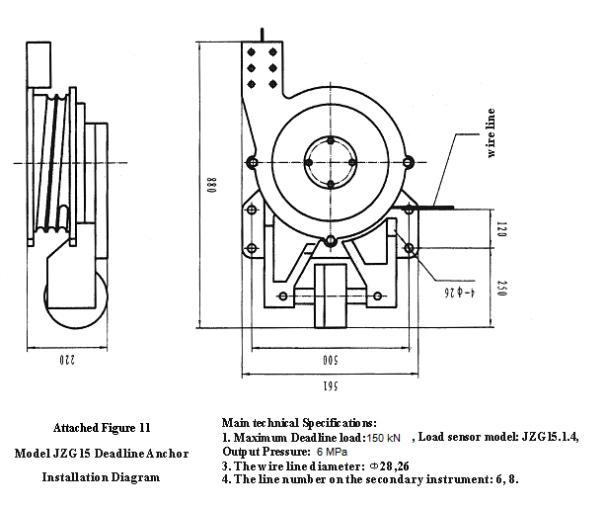 wire line

880

120

250

4-Φ26

220

500

561

Attached Figure 11

Model JZG15 Deadline Anchor

Installation Diagram

Main technical Specifications:
1. Maximum Deadline load: 150 kN , Load sensor model: JZG15.1.4,
Output Pressure: 6 MPa
3. The wire line diameter: Φ28,26
4. The line number on the secondary instrument: 6, 8.